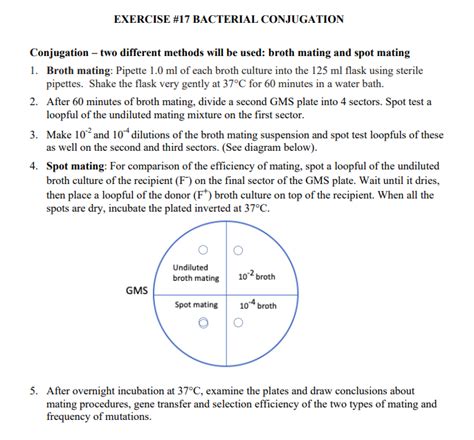 EXERCISE #17 BACTERIAL CONJUGATION

Conjugation – two different methods will be used: broth mating and spot mating

1. Broth mating: Pipette 1.0 ml of each broth culture into the 125 ml flask using sterile pipettes. Shake the flask very gently at 37°C for 60 minutes in a water bath.

2. After 60 minutes of broth mating, divide a second GMS plate into 4 sectors. Spot test a loopful of the undiluted mating mixture on the first sector.

3. Make $10^{-2}$ and $10^{-4}$ dilutions of the broth mating suspension and spot test loopfuls of these as well on the second and third sectors. (See diagram below).

4. Spot mating: For comparison of the efficiency of mating, spot a loopful of the undiluted broth culture of the recipient ($F^-$) on the final sector of the GMS plate. Wait until it dries, then place a loopful of the donor ($F^+$) broth culture on top of the recipient. When all the spots are dry, incubate the plated inverted at 37°C.

GMS

Undiluted broth mating

$10^{-2}$ broth

Spot mating

$10^{-4}$ broth

5. After overnight incubation at 37°C, examine the plates and draw conclusions about mating procedures, gene transfer and selection efficiency of the two types of mating and frequency of mutations.